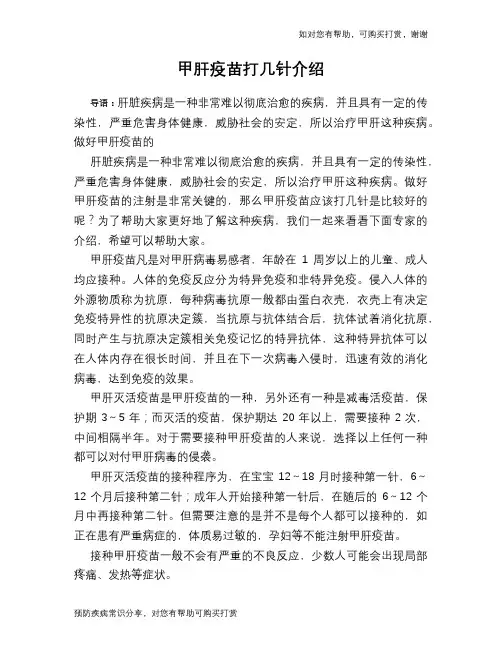 如对您有帮助，可购买打赏，谢谢

甲肝疫苗打几针介绍

导语：肝脏疾病是一种非常难以彻底治愈的疾病，并且具有一定的传染性，严重危害身体健康，威胁社会的安定，所以治疗甲肝这种疾病。做好甲肝疫苗的

肝脏疾病是一种非常难以彻底治愈的疾病，并且具有一定的传染性，严重危害身体健康，威胁社会的安定，所以治疗甲肝这种疾病。做好甲肝疫苗的注射是非常关键的，那么甲肝疫苗应该打几针是比较好的呢？为了帮助大家更好地了解这种疾病，我们一起来看看下面专家的介绍，希望可以帮助大家。

甲肝疫苗凡是对甲肝病毒易感者，年龄在 1 周岁以上的儿童、成人均应接种。人体的免疫反应分为特异免疫和非特异免疫。侵入人体的外源物质称为抗原，每种病毒抗原一般都由蛋白衣壳，衣壳上有决定免疫特异性的抗原决定簇，当抗原与抗体结合后，抗体试着消化抗原，同时产生与抗原决定簇相关免疫记忆的特异抗体，这种特异抗体可以在人体内存在很长时间，并且在下一次病毒入侵时，迅速有效的消化病毒，达到免疫的效果。

甲肝灭活疫苗是甲肝疫苗的一种，另外还有一种是减毒活疫苗，保护期 3~5 年；而灭活的疫苗，保护期达 20 年以上，需要接种 2 次，中间相隔半年。对于需要接种甲肝疫苗的人来说，选择以上任何一种都可以对付甲肝病毒的侵袭。

甲肝灭活疫苗的接种程序为，在宝宝 12~18 月时接种第一针，6~12 个月后接种第二针；成年人开始接种第一针后，在随后的 6~12 个月中再接种第二针。但需要注意的是并不是每个人都可以接种的，如正在患有严重病症的，体质易过敏的，孕妇等不能注射甲肝疫苗。

接种甲肝疫苗一般不会有严重的不良反应，少数人可能会出现局部疼痛、发热等症状。

预防疾病常识分享，对您有帮助可购买打赏